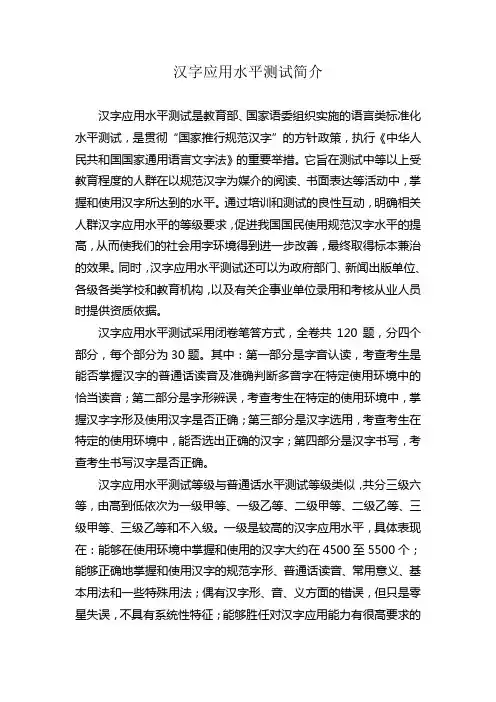 汉字应用水平测试简介

汉字应用水平测试是教育部、国家语委组织实施的语言类标准化水平测试，是贯彻“国家推行规范汉字”的方针政策，执行《中华人民共和国国家通用语言文字法》的重要举措。它旨在测试中等以上受教育程度的人群在以规范汉字为媒介的阅读、书面表达等活动中，掌握和使用汉字所达到的水平。通过培训和测试的良性互动，明确相关人群汉字应用水平的等级要求，促进我国国民使用规范汉字水平的提高，从而使我们的社会用字环境得到进一步改善，最终取得标本兼治的效果。同时，汉字应用水平测试还可以为政府部门、新闻出版单位、各级各类学校和教育机构，以及有关企事业单位录用和考核从业人员时提供资质依据。

汉字应用水平测试采用闭卷笔答方式，全卷共 120 题，分四个部分，每个部分为 30 题。其中：第一部分是字音认读，考查考生是能否掌握汉字的普通话读音及准确判断多音字在特定使用环境中的恰当读音；第二部分是字形辨误，考查考生在特定的使用环境中，掌握汉字字形及使用汉字是否正确；第三部分是汉字选用，考查考生在特定的使用环境中，能否选出正确的汉字；第四部分是汉字书写，考查考生书写汉字是否正确。

汉字应用水平测试等级与普通话水平测试等级类似，共分三级六等，由高到低依次为一级甲等、一级乙等、二级甲等、二级乙等、三级甲等、三级乙等和不入级。一级是较高的汉字应用水平，具体表现在：能够在使用环境中掌握和使用的汉字大约在 4500 至 5500 个；能够正确地掌握和使用汉字的规范字形、普通话读音、常用意义、基本用法和一些特殊用法；偶有汉字形、音、义方面的错误，但只是零星失误，不具有系统性特征；能够胜任对汉字应用能力有很高要求的